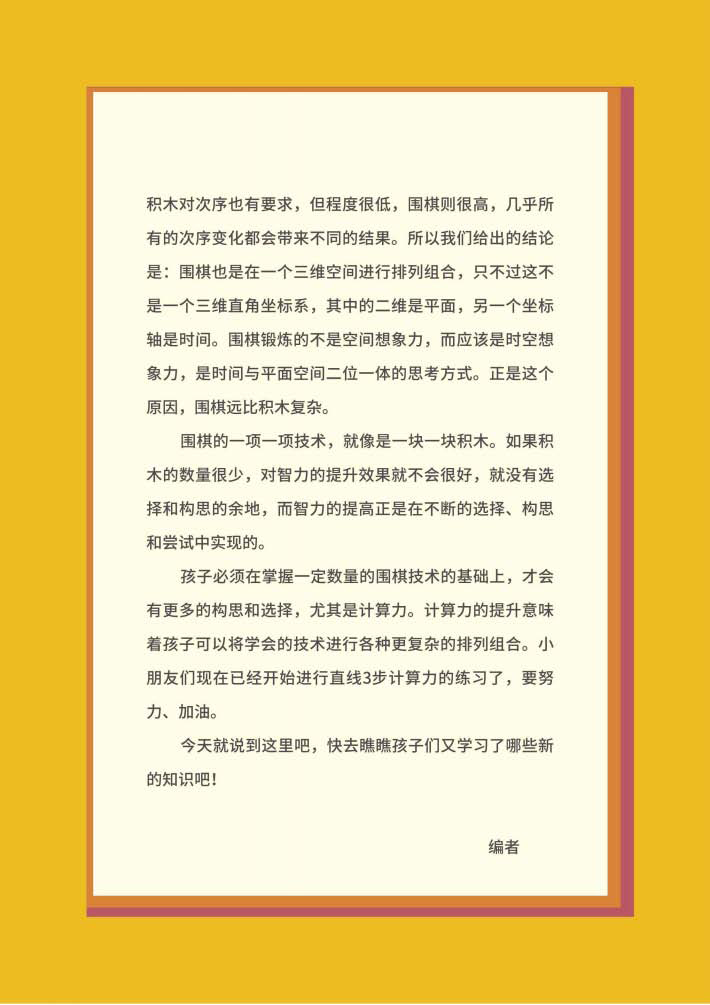 积木对次序也有要求，但程度很低，围棋则很高，几乎所有的次序变化都会带来不同的结果。所以我们给出的结论是：围棋也是在一个三维空间进行排列组合，只不过这不是一个三维直角坐标系，其中的二维是平面，另一个坐标轴是时间。围棋锻炼的不是空间想象力，而应该是时空想象力，是时间与平面空间二位一体的思考方式。正是这个原因，围棋远比积木复杂。

围棋的一项一项技术，就像是一块一块积木。如果积木的数量很少，对智力的提升效果就不会很好，就没有选择和构思的余地，而智力的提高正是在不断的选择、构思和尝试中实现的。

孩子必须在掌握一定数量的围棋技术的基础上，才会有更多的构思和选择，尤其是计算力。计算力的提升意味着孩子可以将学会的技术进行各种更复杂的排列组合。小朋友们现在已经开始进行直线3步计算力的练习了，要努力、加油。

今天就说到这里吧，快去瞧瞧孩子们又学习了哪些新的知识吧！

编者